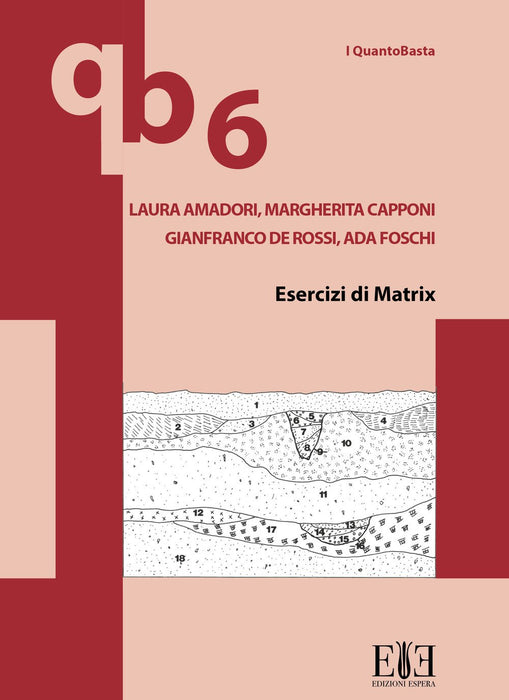 qb 6

I QuantoBasta

LAURA AMADORI, MARGHERITA CAPPONI
GIANFRANCO DE ROSSI, ADA FOSCHI

Esercizi di Matrix

1
2
3
4
5
6
7
8
9
10
11
12
13
14
15
16
17
18

EE
EDIZIONI ESPERA